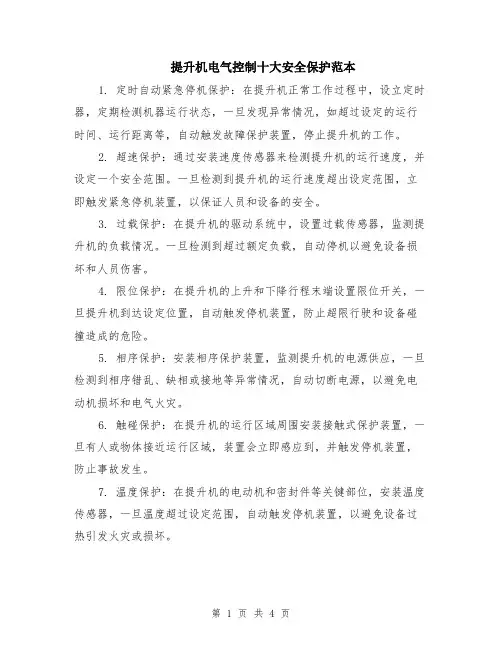 提升机电气控制十大安全保护范本

1. 定时自动紧急停机保护：在提升机正常工作过程中，设立定时器，定期检测机器运行状态，一旦发现异常情况，如超过设定的运行时间、运行距离等，自动触发故障保护装置，停止提升机的工作。

2. 超速保护：通过安装速度传感器来检测提升机的运行速度，并设定一个安全范围。一旦检测到提升机的运行速度超出设定范围，立即触发紧急停机装置，以保证人员和设备的安全。

3. 过载保护：在提升机的驱动系统中，设置过载传感器，监测提升机的负载情况。一旦检测到超过额定负载，自动停机以避免设备损坏和人员伤害。

4. 限位保护：在提升机的上升和下降行程末端设置限位开关，一旦提升机到达设定位置，自动触发停机装置，防止超限行驶和设备碰撞造成的危险。

5. 相序保护：安装相序保护装置，监测提升机的电源供应，一旦检测到相序错乱、缺相或接地等异常情况，自动切断电源，以避免电动机损坏和电气火灾。

6. 触碰保护：在提升机的运行区域周围安装接触式保护装置，一旦有人或物体接近运行区域，装置会立即感应到，并触发停机装置，防止事故发生。

7. 温度保护：在提升机的电动机和密封件等关键部位，安装温度传感器，一旦温度超过设定范围，自动触发停机装置，以避免设备过热引发火灾或损坏。

第 1 页 共 4 页